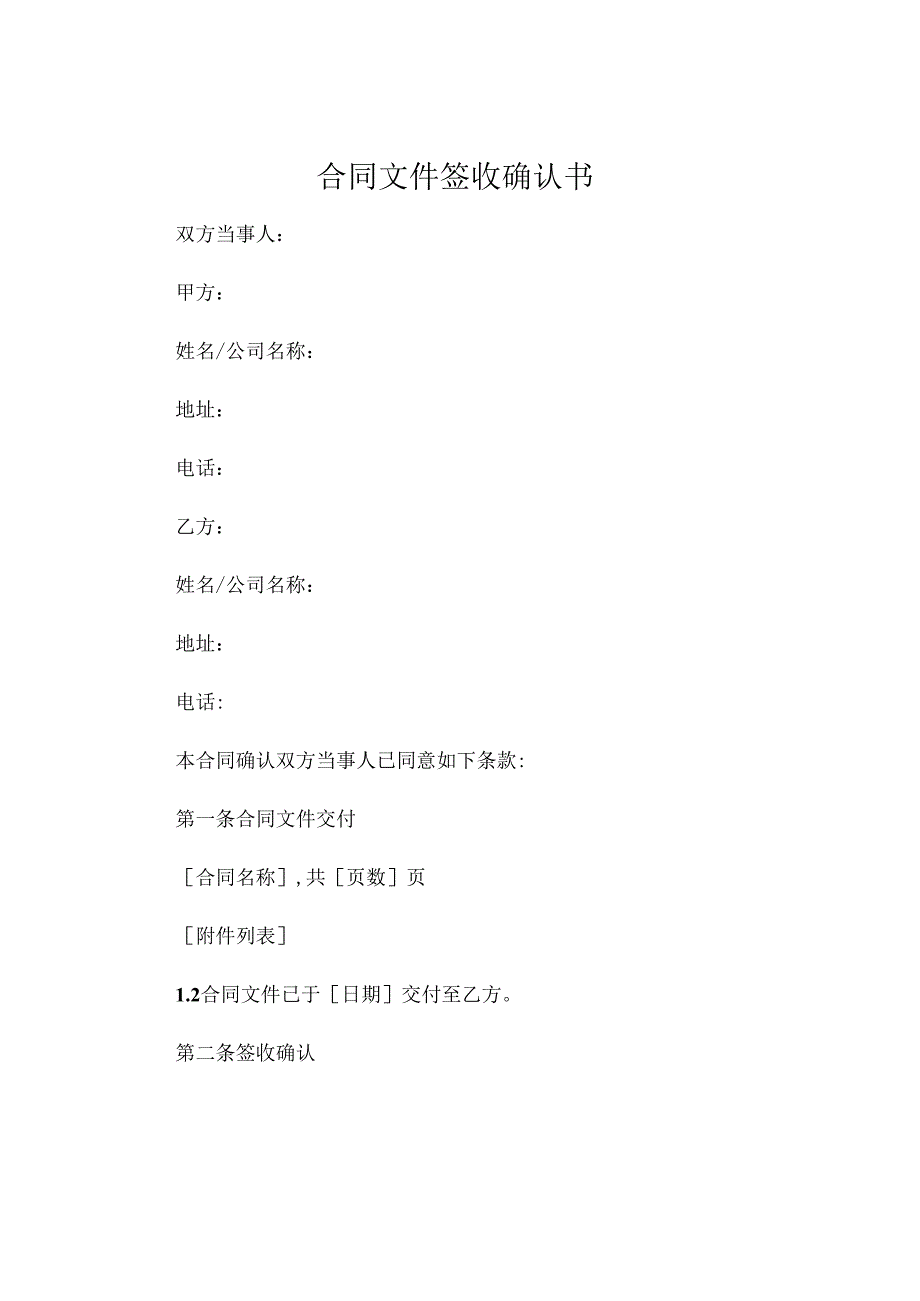 合同文件签收确认书

双方当事人：

甲方：

姓名/公司名称：

地址：

电话：

乙方：

姓名/公司名称：

地址：

电话:

本合同确认双方当事人已同意如下条款:

第一条合同文件交付

［合同名称］,共［页数］页

［附件列表］

1.2合同文件已于［日期］交付至乙方。

第二条签收确认